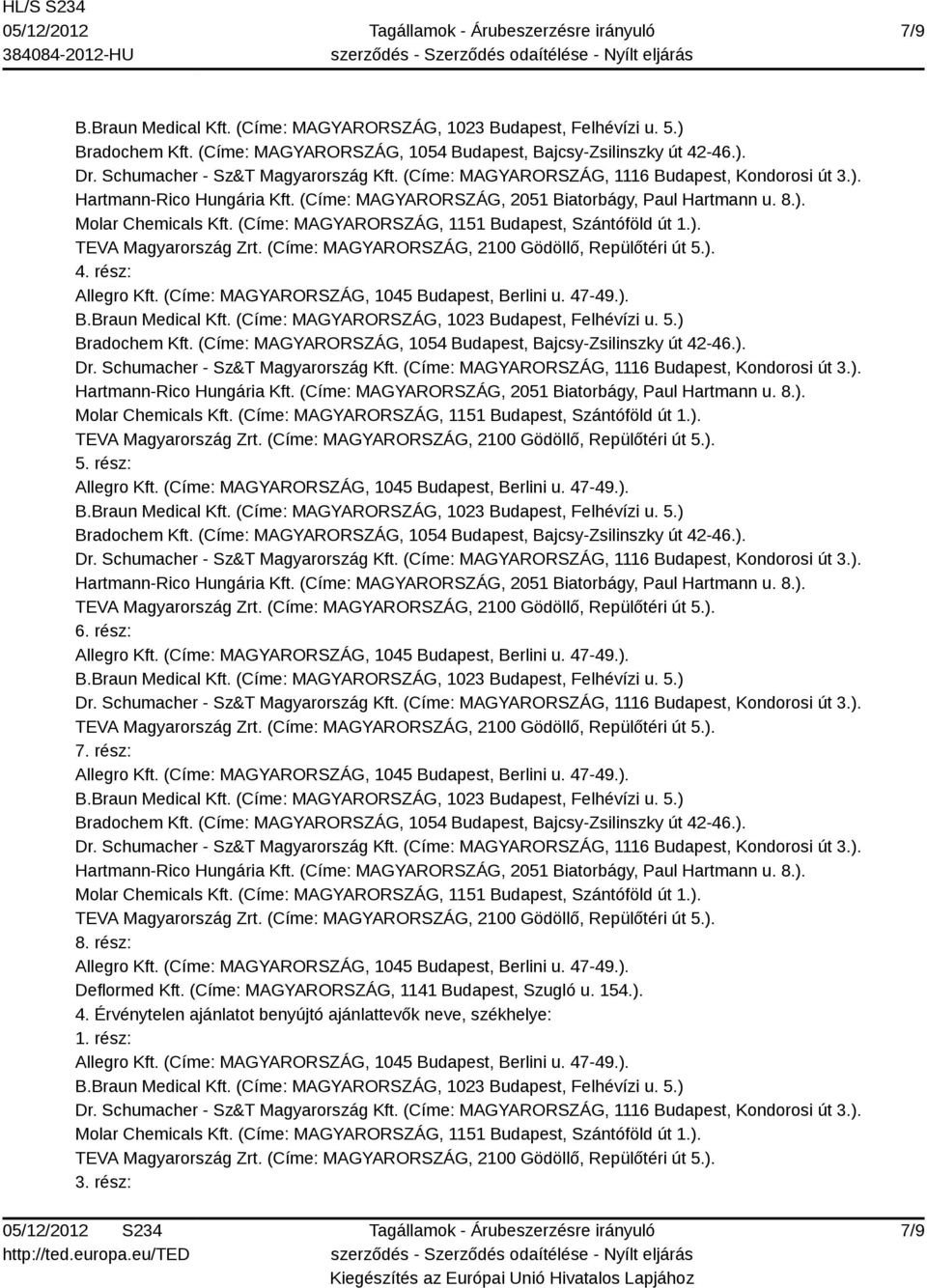 HL/S S234
05/12/2012
384084-2012-HU

Tagállamok - Árubeszerzésre irányuló szerződés - Szerződés odaítélése - Nyílt eljárás

7/9

B.Braun Medical Kft. (Címe: MAGYARORSZÁG, 1023 Budapest, Felhévízi u. 5.)
Bradochem Kft. (Címe: MAGYARORSZÁG, 1054 Budapest, Bajcsy-Zsilinszky út 42-46.).
Dr. Schumacher - Sz&T Magyarország Kft. (Címe: MAGYARORSZÁG, 1116 Budapest, Kondorosi út 3.).
Hartmann-Rico Hungária Kft. (Címe: MAGYARORSZÁG, 2051 Biatorbágy, Paul Hartmann u. 8.).
Molar Chemicals Kft. (Címe: MAGYARORSZÁG, 1151 Budapest, Szántóföld út 1.).
TEVA Magyarország Zrt. (Címe: MAGYARORSZÁG, 2100 Gödöllő, Repülőtéri út 5.).
4. rész:
Allegro Kft. (Címe: MAGYARORSZÁG, 1045 Budapest, Berlini u. 47-49.).
B.Braun Medical Kft. (Címe: MAGYARORSZÁG, 1023 Budapest, Felhévízi u. 5.)
Bradochem Kft. (Címe: MAGYARORSZÁG, 1054 Budapest, Bajcsy-Zsilinszky út 42-46.).
Dr. Schumacher - Sz&T Magyarország Kft. (Címe: MAGYARORSZÁG, 1116 Budapest, Kondorosi út 3.).
Hartmann-Rico Hungária Kft. (Címe: MAGYARORSZÁG, 2051 Biatorbágy, Paul Hartmann u. 8.).
Molar Chemicals Kft. (Címe: MAGYARORSZÁG, 1151 Budapest, Szántóföld út 1.).
TEVA Magyarország Zrt. (Címe: MAGYARORSZÁG, 2100 Gödöllő, Repülőtéri út 5.).
5. rész:
Allegro Kft. (Címe: MAGYARORSZÁG, 1045 Budapest, Berlini u. 47-49.).
B.Braun Medical Kft. (Címe: MAGYARORSZÁG, 1023 Budapest, Felhévízi u. 5.)
Bradochem Kft. (Címe: MAGYARORSZÁG, 1054 Budapest, Bajcsy-Zsilinszky út 42-46.).
Dr. Schumacher - Sz&T Magyarország Kft. (Címe: MAGYARORSZÁG, 1116 Budapest, Kondorosi út 3.).
Hartmann-Rico Hungária Kft. (Címe: MAGYARORSZÁG, 2051 Biatorbágy, Paul Hartmann u. 8.).
TEVA Magyarország Zrt. (Címe: MAGYARORSZÁG, 2100 Gödöllő, Repülőtéri út 5.).
6. rész:
Allegro Kft. (Címe: MAGYARORSZÁG, 1045 Budapest, Berlini u. 47-49.).
B.Braun Medical Kft. (Címe: MAGYARORSZÁG, 1023 Budapest, Felhévízi u. 5.)
Dr. Schumacher - Sz&T Magyarország Kft. (Címe: MAGYARORSZÁG, 1116 Budapest, Kondorosi út 3.).
TEVA Magyarország Zrt. (Címe: MAGYARORSZÁG, 2100 Gödöllő, Repülőtéri út 5.).
7. rész:
Allegro Kft. (Címe: MAGYARORSZÁG, 1045 Budapest, Berlini u. 47-49.).
B.Braun Medical Kft. (Címe: MAGYARORSZÁG, 1023 Budapest, Felhévízi u. 5.)
Bradochem Kft. (Címe: MAGYARORSZÁG, 1054 Budapest, Bajcsy-Zsilinszky út 42-46.).
Dr. Schumacher - Sz&T Magyarország Kft. (Címe: MAGYARORSZÁG, 1116 Budapest, Kondorosi út 3.).
Hartmann-Rico Hungária Kft. (Címe: MAGYARORSZÁG, 2051 Biatorbágy, Paul Hartmann u. 8.).
Molar Chemicals Kft. (Címe: MAGYARORSZÁG, 1151 Budapest, Szántóföld út 1.).
TEVA Magyarország Zrt. (Címe: MAGYARORSZÁG, 2100 Gödöllő, Repülőtéri út 5.).
8. rész:
Allegro Kft. (Címe: MAGYARORSZÁG, 1045 Budapest, Berlini u. 47-49.).
Deflormed Kft. (Címe: MAGYARORSZÁG, 1141 Budapest, Szugló u. 154.).
4. Érvénytelen ajánlatot benyújtó ajánlattevők neve, székhelye:
1. rész:
Allegro Kft. (Címe: MAGYARORSZÁG, 1045 Budapest, Berlini u. 47-49.).
B.Braun Medical Kft. (Címe: MAGYARORSZÁG, 1023 Budapest, Felhévízi u. 5.)
Dr. Schumacher - Sz&T Magyarország Kft. (Címe: MAGYARORSZÁG, 1116 Budapest, Kondorosi út 3.).
Molar Chemicals Kft. (Címe: MAGYARORSZÁG, 1151 Budapest, Szántóföld út 1.).
TEVA Magyarország Zrt. (Címe: MAGYARORSZÁG, 2100 Gödöllő, Repülőtéri út 5.).
3. rész:

05/12/2012 S234
http://ted.europa.eu/TED

Tagállamok - Árubeszerzésre irányuló szerződés - Szerződés odaítélése - Nyílt eljárás
Kiegészítés az Európai Unió Hivatalos Lapjához

7/9